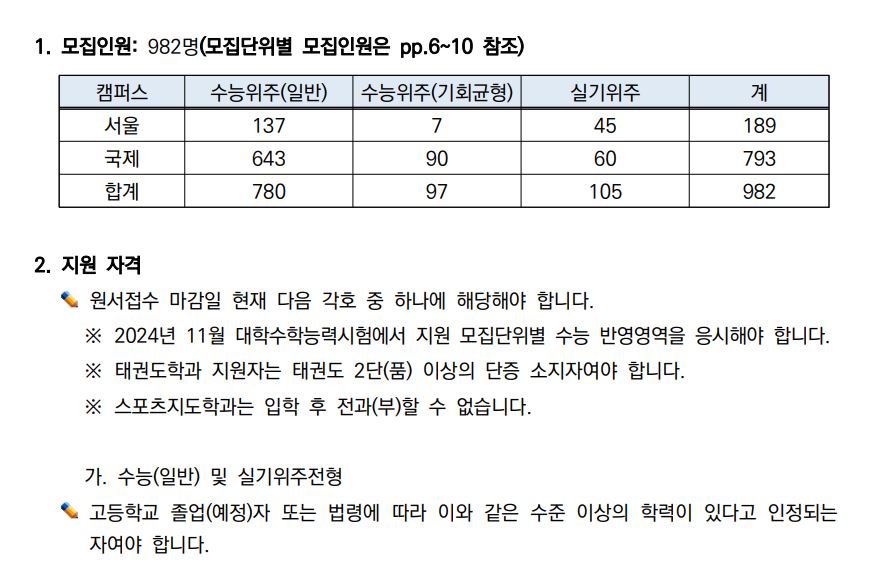 1. 모집인원: 982명(모집단위별 모집인원은 pp.6~10 참조)

| 캠퍼스 | 수능위주(일반) | 수능위주(기회균형) | 실기위주 | 계 |
|---|---|---|---|---|
| 서울 | 137 | 7 | 45 | 189 |
| 국제 | 643 | 90 | 60 | 793 |
| 합계 | 780 | 97 | 105 | 982 |

2. 지원 자격

원서접수 마감일 현재 다음 각호 중 하나에 해당해야 합니다.

※ 2024년 11월 대학수학능력시험에서 지원 모집단위별 수능 반영영역을 응시해야 합니다.

※ 태권도학과 지원자는 태권도 2단(품) 이상의 단증 소지자여야 합니다.

※ 스포츠지도학과는 입학 후 전과(부)할 수 없습니다.

가. 수능(일반) 및 실기위주전형

고등학교 졸업(예정)자 또는 법령에 따라 이와 같은 수준 이상의 학력이 있다고 인정되는 자여야 합니다.